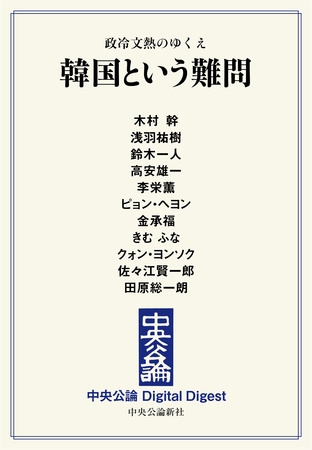 政冷文熱のゆくえ
韓国という難問

木村 幹
浅羽祐樹
鈴木一人
高安雄一
李栄薫
ピョン・ヘヨン
金承福
きむ ふな
クォン・ヨンソク
佐々江賢一郎
田原総一朗

中央公論

中央公論 Digital Digest
中央公論新社